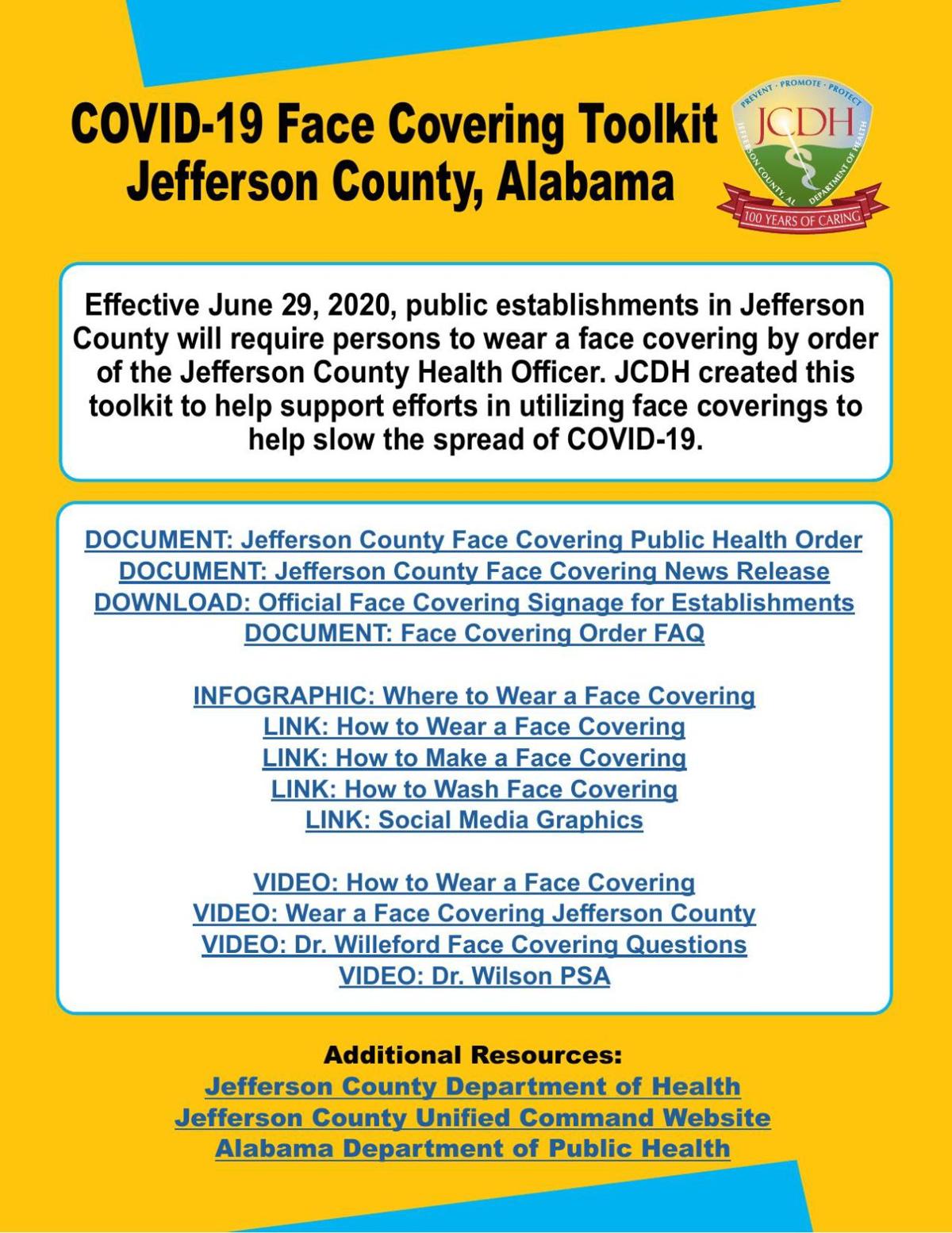 COVID-19 Face Covering Toolkit
Jefferson County, Alabama

PREVENT · PROMOTE · PROTECT
JCDH
JEFFERSON COUNTY, AL DEPARTMENT OF HEALTH
100 YEARS OF CARING

Effective June 29, 2020, public establishments in Jefferson County will require persons to wear a face covering by order of the Jefferson County Health Officer. JCDH created this toolkit to help support efforts in utilizing face coverings to help slow the spread of COVID-19.

DOCUMENT: Jefferson County Face Covering Public Health Order
DOCUMENT: Jefferson County Face Covering News Release
DOWNLOAD: Official Face Covering Signage for Establishments
DOCUMENT: Face Covering Order FAQ

INFOGRAPHIC: Where to Wear a Face Covering
LINK: How to Wear a Face Covering
LINK: How to Make a Face Covering
LINK: How to Wash Face Covering
LINK: Social Media Graphics

VIDEO: How to Wear a Face Covering
VIDEO: Wear a Face Covering Jefferson County
VIDEO: Dr. Willeford Face Covering Questions
VIDEO: Dr. Wilson PSA

Additional Resources:
Jefferson County Department of Health
Jefferson County Unified Command Website
Alabama Department of Public Health